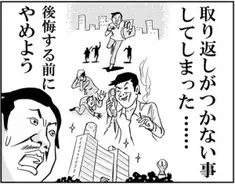 取り返しがつかない事してしまった……

後悔する前にやめよう